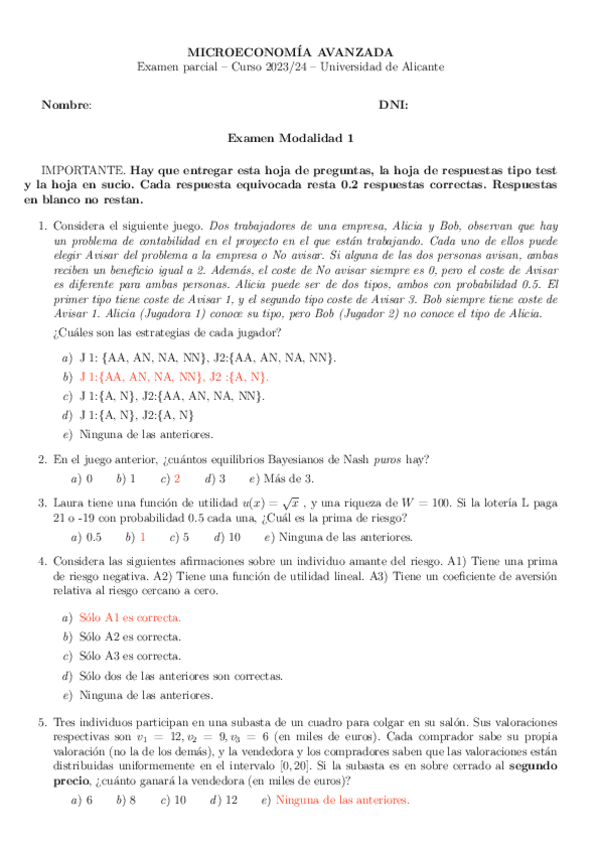 MICROECONOMÍA AVANZADA
Examen parcial – Curso 2023/24 – Universidad de Alicante

Nombre: DNI:

Examen Modalidad 1

IMPORTANTE. Hay que entregar esta hoja de preguntas, la hoja de respuestas tipo test y la hoja en sucio. Cada respuesta equivocada resta 0.2 respuestas correctas. Respuestas en blanco no restan.

1. Considera el siguiente juego. Dos trabajadores de una empresa, Alicia y Bob, observan que hay un problema de contabilidad en el proyecto en el que están trabajando. Cada uno de ellos puede elegir Avisar del problema a la empresa o No avisar. Si alguna de las dos personas avisan, ambas reciben un beneficio igual a 2. Además, el coste de No avisar siempre es 0, pero el coste de Avisar es diferente para ambas personas. Alicia puede ser de dos tipos, ambos con probabilidad 0.5. El primer tipo tiene coste de Avisar 1, y el segundo tipo coste de Avisar 3. Bob siempre tiene coste de Avisar 1. Alicia (Jugadora 1) conoce su tipo, pero Bob (Jugador 2) no conoce el tipo de Alicia.
¿Cuáles son las estrategias de cada jugador?

a) J 1: {AA, AN, NA, NN}, J2:{AA, AN, NA, NN}.
b) J 1:{AA, AN, NA, NN}, J2 :{A, N}.
c) J 1:{A, N}, J2:{AA, AN, NA, NN}.
d) J 1:{A, N}, J2:{A, N}
e) Ninguna de las anteriores.

2. En el juego anterior, ¿cuántos equilibrios Bayesianos de Nash puros hay?
a) 0 b) 1 c) 2 d) 3 e) Más de 3.

3. Laura tiene una función de utilidad $u(x) = \sqrt{x}$ , y una riqueza de $W = 100$. Si la lotería L paga 21 o -19 con probabilidad 0.5 cada una, ¿Cuál es la prima de riesgo?
a) 0.5 b) 1 c) 5 d) 10 e) Ninguna de las anteriores.

4. Considera las siguientes afirmaciones sobre un individuo amante del riesgo. A1) Tiene una prima de riesgo negativa. A2) Tiene una función de utilidad lineal. A3) Tiene un coeficiente de aversión relativa al riesgo cercano a cero.

a) Sólo A1 es correcta.
b) Sólo A2 es correcta.
c) Sólo A3 es correcta.
d) Sólo dos de las anteriores son correctas.
e) Ninguna de las anteriores.

5. Tres individuos participan en una subasta de un cuadro para colgar en su salón. Sus valoraciones respectivas son $v_1 = 12, v_2 = 9, v_3 = 6$ (en miles de euros). Cada comprador sabe su propia valoración (no la de los demás), y la vendedora y los compradores saben que las valoraciones están distribuidas uniformemente en el intervalo $[0, 20]$. Si la subasta es en sobre cerrado al segundo precio, ¿cuánto ganará la vendedora (en miles de euros)?
a) 6 b) 8 c) 10 d) 12 e) Ninguna de las anteriores.